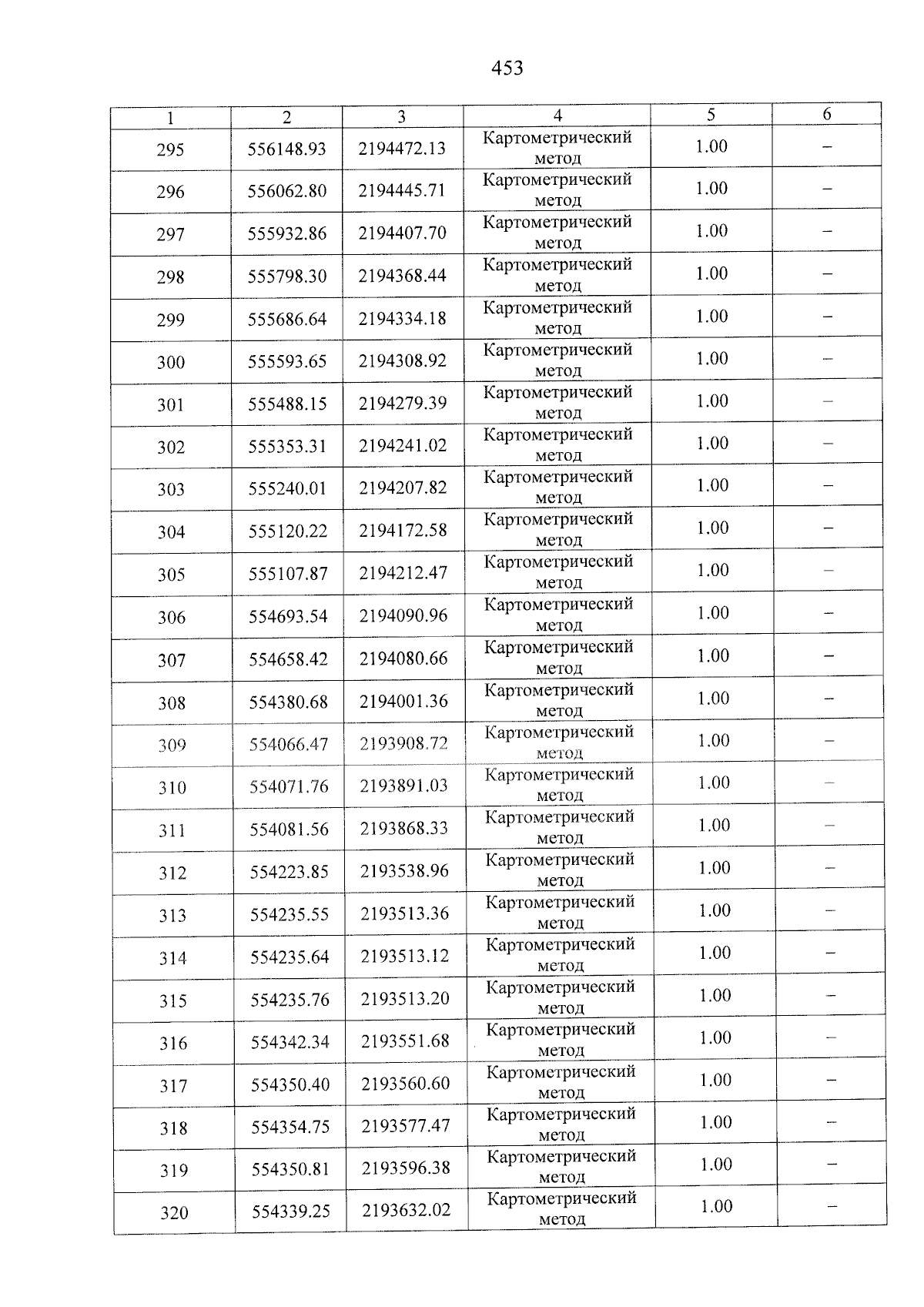 453

| 1 | 2 | 3 | 4 | 5 | 6 |
|---|---|---|---|---|---|
| 295 | 556148.93 | 2194472.13 | Картометрический метод | 1.00 | – |
| 296 | 556062.80 | 2194445.71 | Картометрический метод | 1.00 | – |
| 297 | 555932.86 | 2194407.70 | Картометрический метод | 1.00 | – |
| 298 | 555798.30 | 2194368.44 | Картометрический метод | 1.00 | – |
| 299 | 555686.64 | 2194334.18 | Картометрический метод | 1.00 | – |
| 300 | 555593.65 | 2194308.92 | Картометрический метод | 1.00 | – |
| 301 | 555488.15 | 2194279.39 | Картометрический метод | 1.00 | – |
| 302 | 555353.31 | 2194241.02 | Картометрический метод | 1.00 | – |
| 303 | 555240.01 | 2194207.82 | Картометрический метод | 1.00 | – |
| 304 | 555120.22 | 2194172.58 | Картометрический метод | 1.00 | – |
| 305 | 555107.87 | 2194212.47 | Картометрический метод | 1.00 | – |
| 306 | 554693.54 | 2194090.96 | Картометрический метод | 1.00 | – |
| 307 | 554658.42 | 2194080.66 | Картометрический метод | 1.00 | – |
| 308 | 554380.68 | 2194001.36 | Картометрический метод | 1.00 | – |
| 309 | 554066.47 | 2193908.72 | Картометрический метод | 1.00 | – |
| 310 | 554071.76 | 2193891.03 | Картометрический метод | 1.00 | – |
| 311 | 554081.56 | 2193868.33 | Картометрический метод | 1.00 | – |
| 312 | 554223.85 | 2193538.96 | Картометрический метод | 1.00 | – |
| 313 | 554235.55 | 2193513.36 | Картометрический метод | 1.00 | – |
| 314 | 554235.64 | 2193513.12 | Картометрический метод | 1.00 | – |
| 315 | 554235.76 | 2193513.20 | Картометрический метод | 1.00 | – |
| 316 | 554342.34 | 2193551.68 | Картометрический метод | 1.00 | – |
| 317 | 554350.40 | 2193560.60 | Картометрический метод | 1.00 | – |
| 318 | 554354.75 | 2193577.47 | Картометрический метод | 1.00 | – |
| 319 | 554350.81 | 2193596.38 | Картометрический метод | 1.00 | – |
| 320 | 554339.25 | 2193632.02 | Картометрический метод | 1.00 | – |